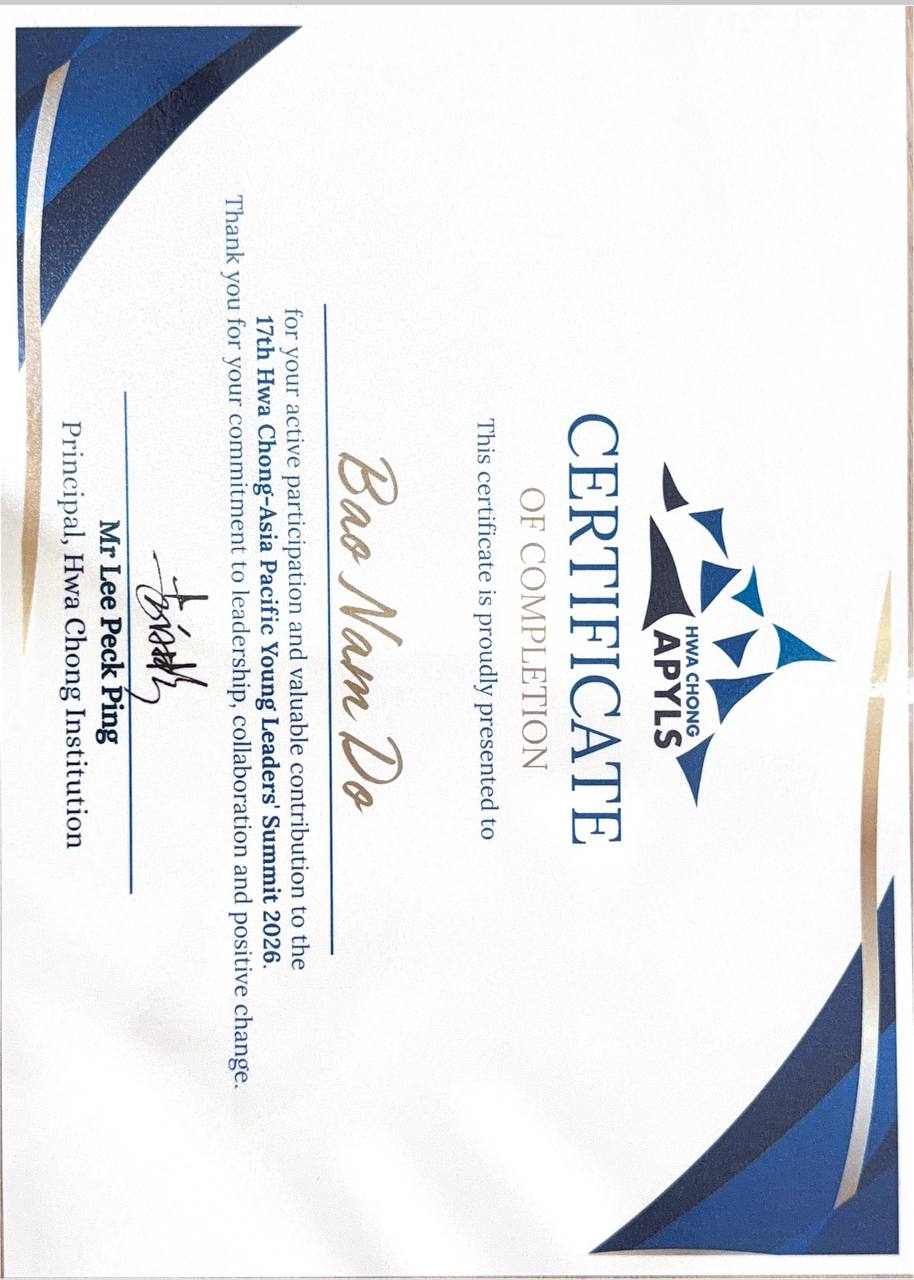 HWA CHONG
APYLS

CERTIFICATE

OF COMPLETION

This certificate is proudly presented to

Bao Nam Do

for your active participation and valuable contribution to the 17th Hwa Chong-Asia Pacific Young Leaders' Summit 2026.
Thank you for your commitment to leadership, collaboration and positive change.

Mr Lee Peck Ping
Principal, Hwa Chong Institution